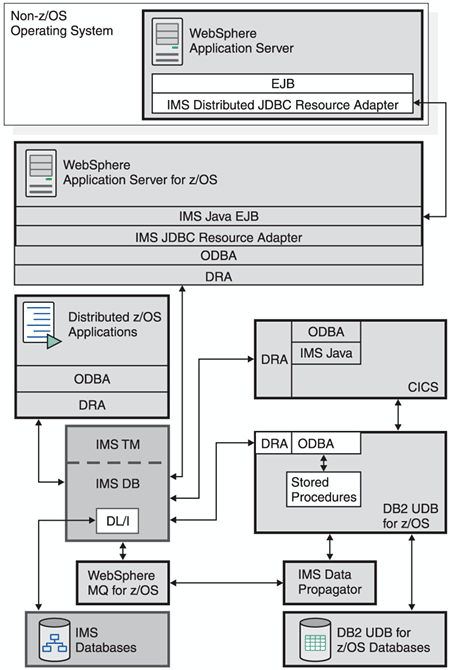 Non-z/OS
Operating System

WebSphere
Application Server

EJB

IMS Distributed JDBC Resource Adapter

WebSphere
Application Server for z/OS

IMS Java EJB

IMS JDBC Resource Adapter

ODBA

DRA

Distributed z/OS
Applications

ODBA

DRA

DRA

ODBA

IMS Java

CICS

IMS TM

IMS DB

DL/I

DRA

ODBA

Stored
Procedures

DB2 UDB
for z/OS

WebSphere
MQ for z/OS

IMS Data
Propagator

IMS
Databases

DB2 UDB for
z/OS Databases